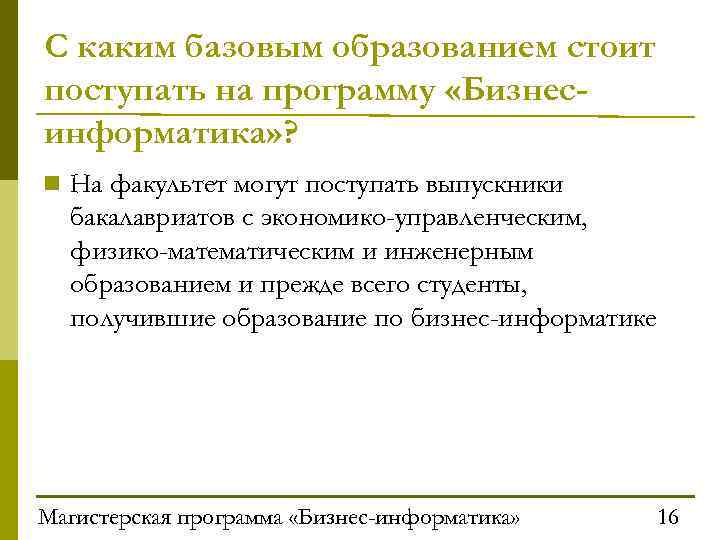 С каким базовым образованием стоит поступать на программу «Бизнес-информатика»?

На факультет могут поступать выпускники бакалавриатов с экономико-управленческим, физико-математическим и инженерным образованием и прежде всего студенты, получившие образование по бизнес-информатике

Магистерская программа «Бизнес-информатика» 16